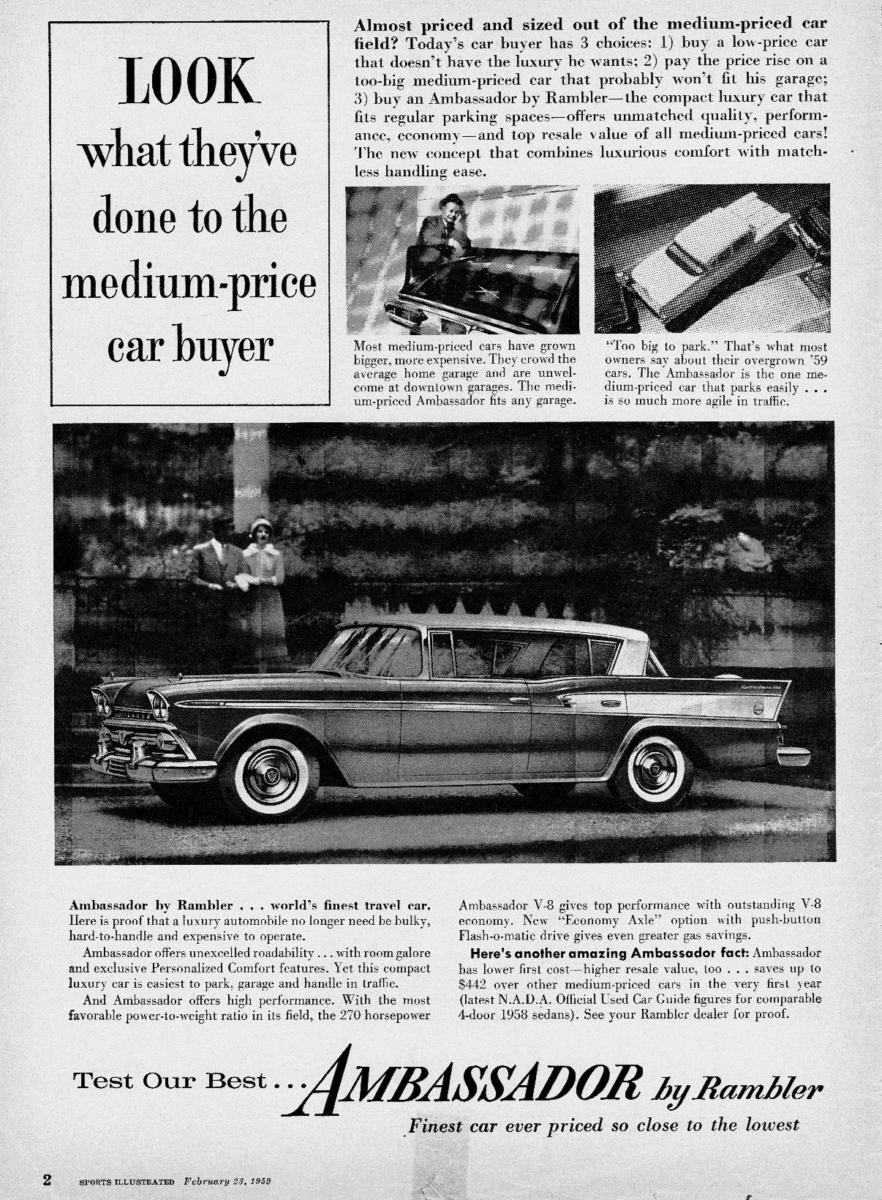 LOOK what they've done to the medium-price car buyer

Almost priced and sized out of the medium-priced car field? Today's car buyer has 3 choices: 1) buy a low-price car that doesn't have the luxury he wants; 2) pay the price rise on a too-big medium-priced car that probably won't fit his garage; 3) buy an Ambassador by Rambler—the compact luxury car that fits regular parking spaces—offers unmatched quality, performance, economy—and top resale value of all medium-priced cars! The new concept that combines luxurious comfort with matchless handling ease.

Most medium-priced cars have grown bigger, more expensive. They crowd the average home garage and are unwelcome at downtown garages. The medium-priced Ambassador fits any garage.

"Too big to park." That's what most owners say about their overgrown '59 cars. The Ambassador is the one medium-priced car that parks easily . . . is so much more agile in traffic.

Ambassador by Rambler . . . world's finest travel car. Here is proof that a luxury automobile no longer need be bulky, hard-to-handle and expensive to operate.

Ambassador offers unexcelled roadability . . . with room galore and exclusive Personalized Comfort features. Yet this compact luxury car is easiest to park, garage and handle in traffic.

And Ambassador offers high performance. With the most favorable power-to-weight ratio in its field, the 270 horsepower Ambassador V-8 gives top performance with outstanding V-8 economy. New "Economy Axle" option with push-button Flash-o-matic drive gives even greater gas savings.

Here's another amazing Ambassador fact: Ambassador has lower first cost—higher resale value, too . . . saves up to $442 over other medium-priced cars in the very first year (latest N.A.D.A. Official Used Car Guide figures for comparable 4-door 1958 sedans). See your Rambler dealer for proof.

Test Our Best . . . AMBASSADOR by Rambler

Finest car ever priced so close to the lowest

2 SPORTS ILLUSTRATED February 23, 1959